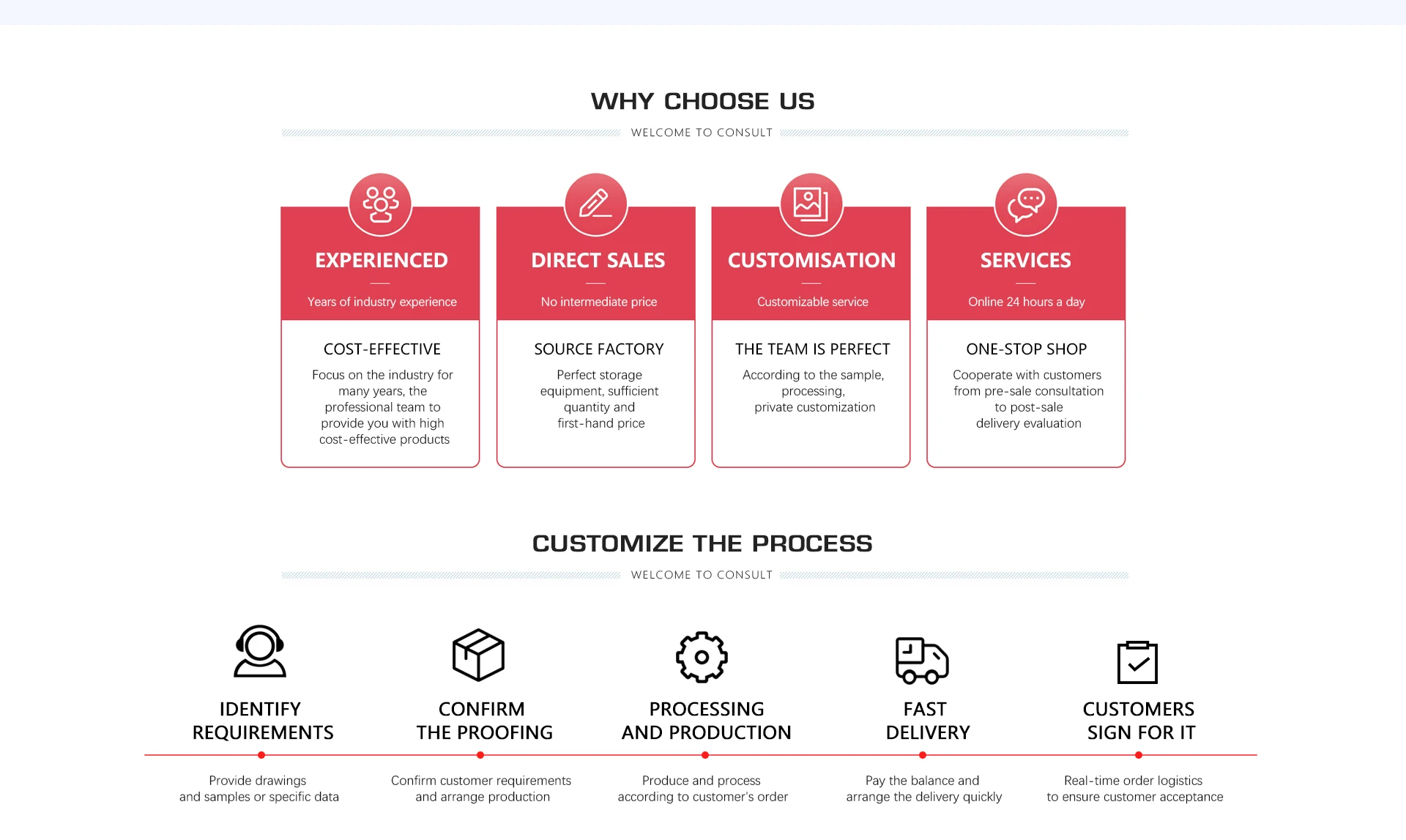 WHY CHOOSE US

WELCOME TO CONSULT

EXPERIENCED

Years of industry experience

COST-EFFECTIVE

Focus on the industry for many years, the professional team to provide you with high cost-effective products

DIRECT SALES

No intermediate price

SOURCE FACTORY

Perfect storage equipment, sufficient quantity and first-hand price

CUSTOMISATION

Customizable service

THE TEAM IS PERFECT

According to the sample, processing, private customization

SERVICES

Online 24 hours a day

ONE-STOP SHOP

Cooperate with customers from pre-sale consultation to post-sale delivery evaluation

CUSTOMIZE THE PROCESS

WELCOME TO CONSULT

IDENTIFY REQUIREMENTS

Provide drawings and samples or specific data

CONFIRM THE PROOFING

Confirm customer requirements and arrange production

PROCESSING AND PRODUCTION

Produce and process according to customer's order

FAST DELIVERY

Pay the balance and arrange the delivery quickly

CUSTOMERS SIGN FOR IT

Real-time order logistics to ensure customer acceptance